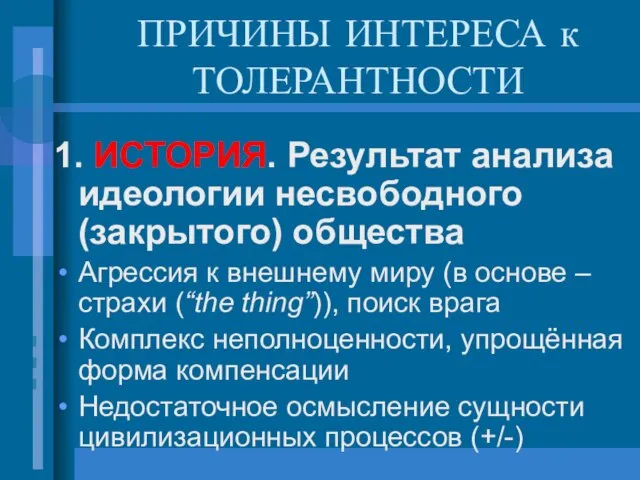 ПРИЧИНЫ ИНТЕРЕСА к ТОЛЕРАНТНОСТИ

1. ИСТОРИЯ. Результат анализа идеологии несвободного (закрытого) общества

• Агрессия к внешнему миру (в основе – страхи (“the thing”)), поиск врага
• Комплекс неполноценности, упрощённая форма компенсации
• Недостаточное осмысление сущности цивилизационных процессов (+/-)